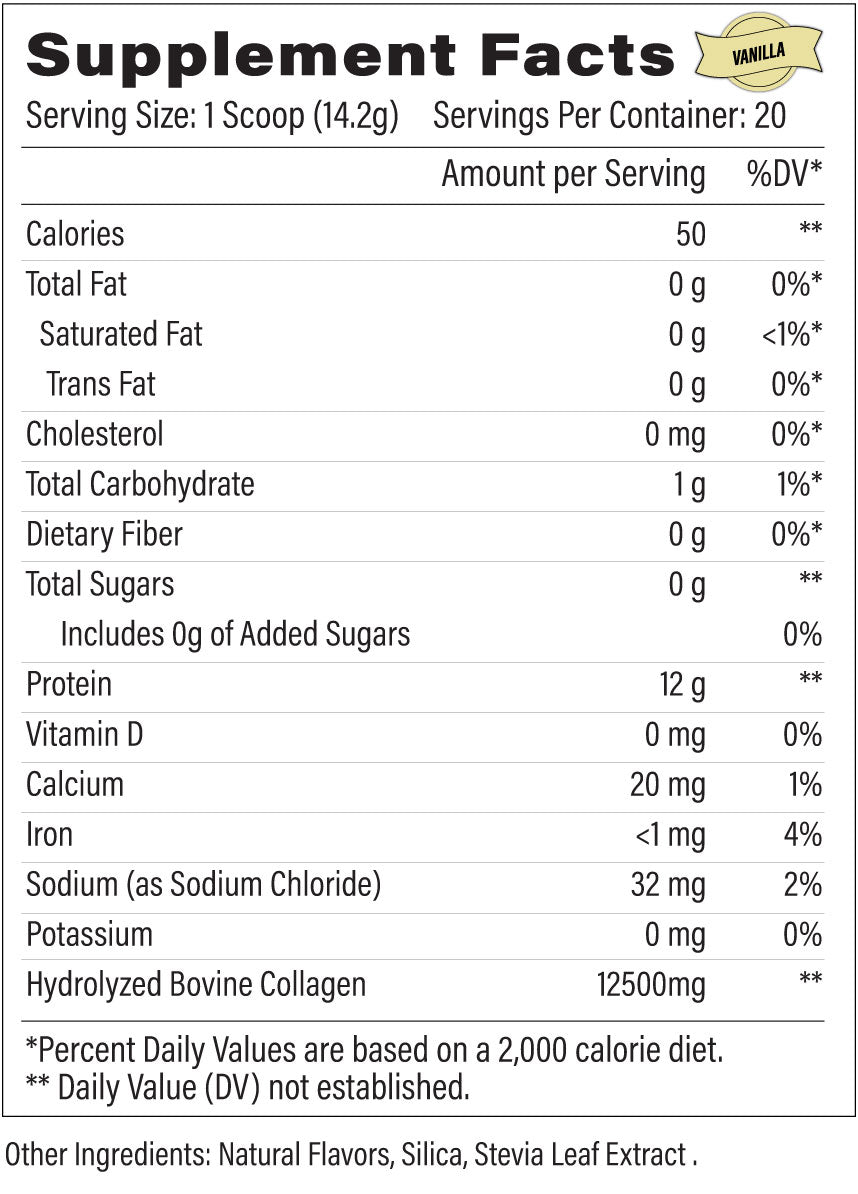 Supplement Facts

VANILLA

Serving Size: 1 Scoop (14.2g) Servings Per Container: 20

| | Amount per Serving | %DV* |
|---|---|---|
| Calories | 50 | ** |
| Total Fat | 0 g | 0%* |
| Saturated Fat | 0 g | <1%* |
| Trans Fat | 0 g | 0%* |
| Cholesterol | 0 mg | 0%* |
| Total Carbohydrate | 1 g | 1%* |
| Dietary Fiber | 0 g | 0%* |
| Total Sugars | 0 g | ** |
| Includes 0g of Added Sugars | | 0% |
| Protein | 12 g | ** |
| Vitamin D | 0 mg | 0% |
| Calcium | 20 mg | 1% |
| Iron | <1 mg | 4% |
| Sodium (as Sodium Chloride) | 32 mg | 2% |
| Potassium | 0 mg | 0% |
| Hydrolyzed Bovine Collagen | 12500mg | ** |

*Percent Daily Values are based on a 2,000 calorie diet.
** Daily Value (DV) not established.

Other Ingredients: Natural Flavors, Silica, Stevia Leaf Extract .